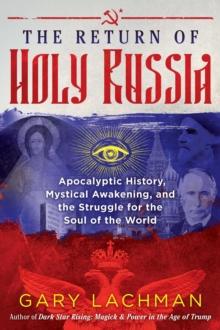 THE RETURN OF
HOLY RUSSIA

Apocalyptic History, Mystical Awakening, and the Struggle for the Soul of the World

GARY LACHMAN

Author of Dark Star Rising: Magick & Power in the Age of Trump